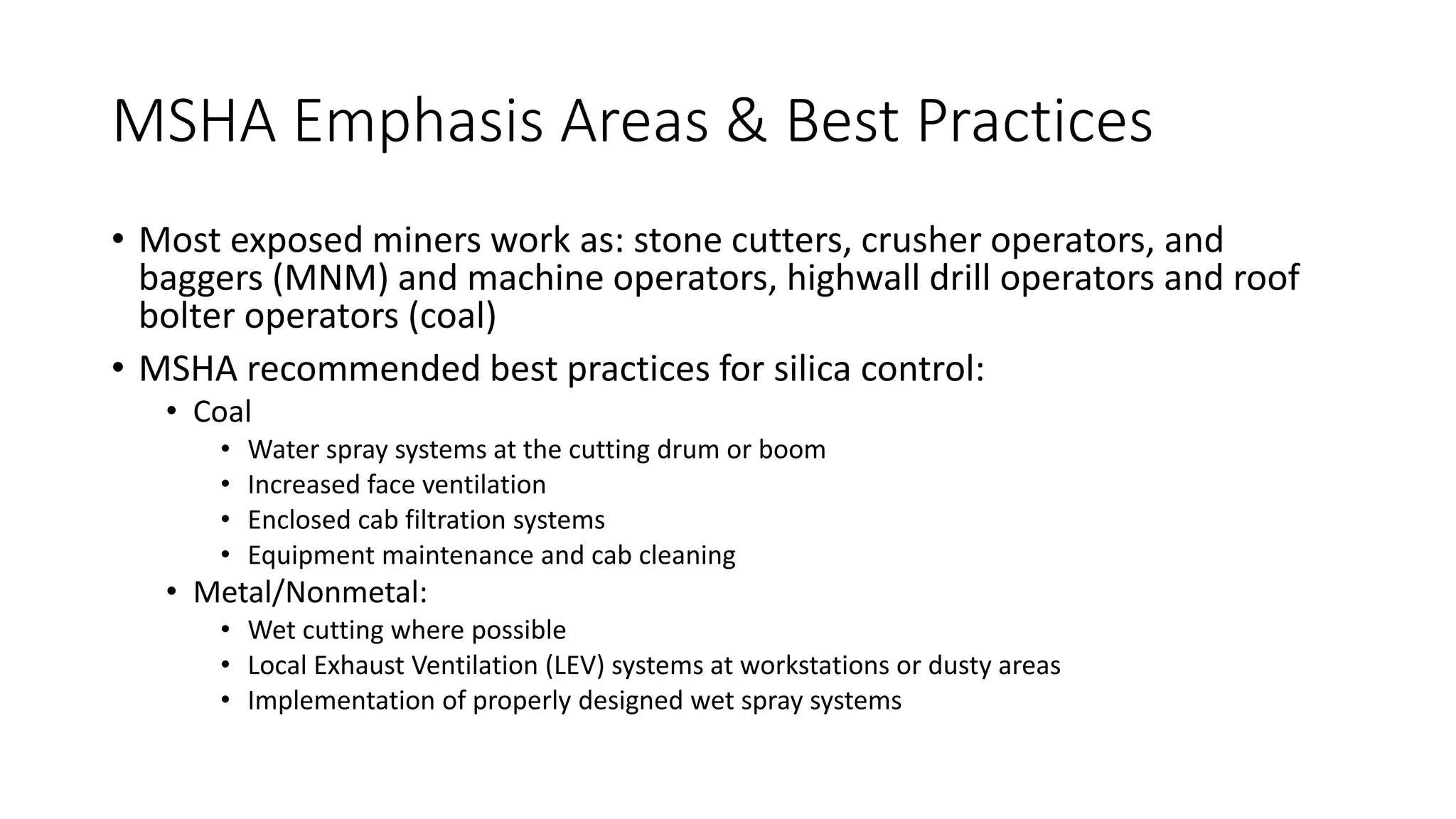 MSHA Emphasis Areas & Best Practices

• Most exposed miners work as: stone cutters, crusher operators, and baggers (MNM) and machine operators, highwall drill operators and roof bolter operators (coal)
• MSHA recommended best practices for silica control:
  • Coal
    • Water spray systems at the cutting drum or boom
    • Increased face ventilation
    • Enclosed cab filtration systems
    • Equipment maintenance and cab cleaning
  • Metal/Nonmetal:
    • Wet cutting where possible
    • Local Exhaust Ventilation (LEV) systems at workstations or dusty areas
    • Implementation of properly designed wet spray systems